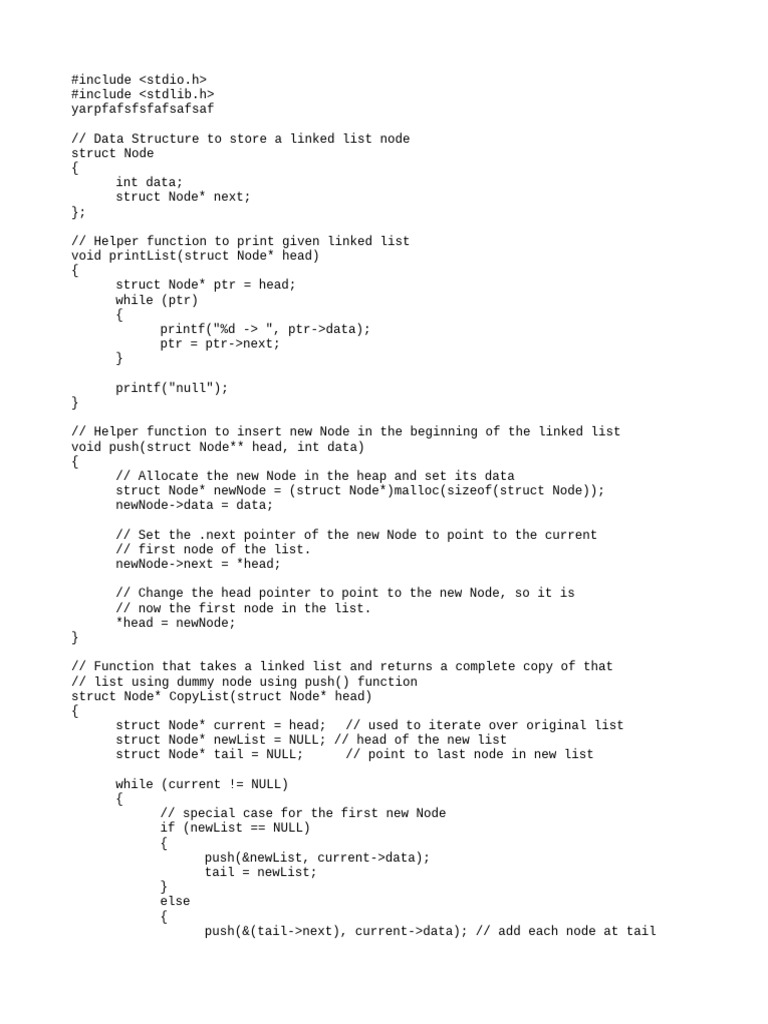 #include <stdio.h>
#include <stdlib.h>
yarpfafsfsfafsafsaf

// Data Structure to store a linked list node
struct Node
{
	int data;
	struct Node* next;
};

// Helper function to print given linked list
void printList(struct Node* head)
{
	struct Node* ptr = head;
	while (ptr)
	{
		printf("%d -> ", ptr->data);
		ptr = ptr->next;
	}

	printf("null");
}

// Helper function to insert new Node in the beginning of the linked list
void push(struct Node** head, int data)
{
	// Allocate the new Node in the heap and set its data
	struct Node* newNode = (struct Node*)malloc(sizeof(struct Node));
	newNode->data = data;

	// Set the .next pointer of the new Node to point to the current
	// first node of the list.
	newNode->next = *head;

	// Change the head pointer to point to the new Node, so it is
	// now the first node in the list.
	*head = newNode;
}

// Function that takes a linked list and returns a complete copy of that
// list using dummy node using push() function
struct Node* CopyList(struct Node* head)
{
	struct Node* current = head;	// used to iterate over original list
	struct Node* newList = NULL; // head of the new list
	struct Node* tail = NULL;	// point to last node in new list

	while (current != NULL)
	{
		// special case for the first new Node
		if (newList == NULL)
		{
			push(&newList, current->data);
			tail = newList;
		}
		else
		{
			push(&(tail->next), current->data); // add each node at tail